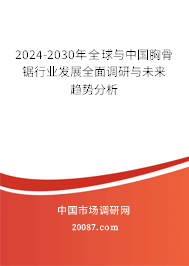 2024-2030年全球与中国胸骨锯行业发展全面调研与未来趋势分析

中国市场调研网

20087.com